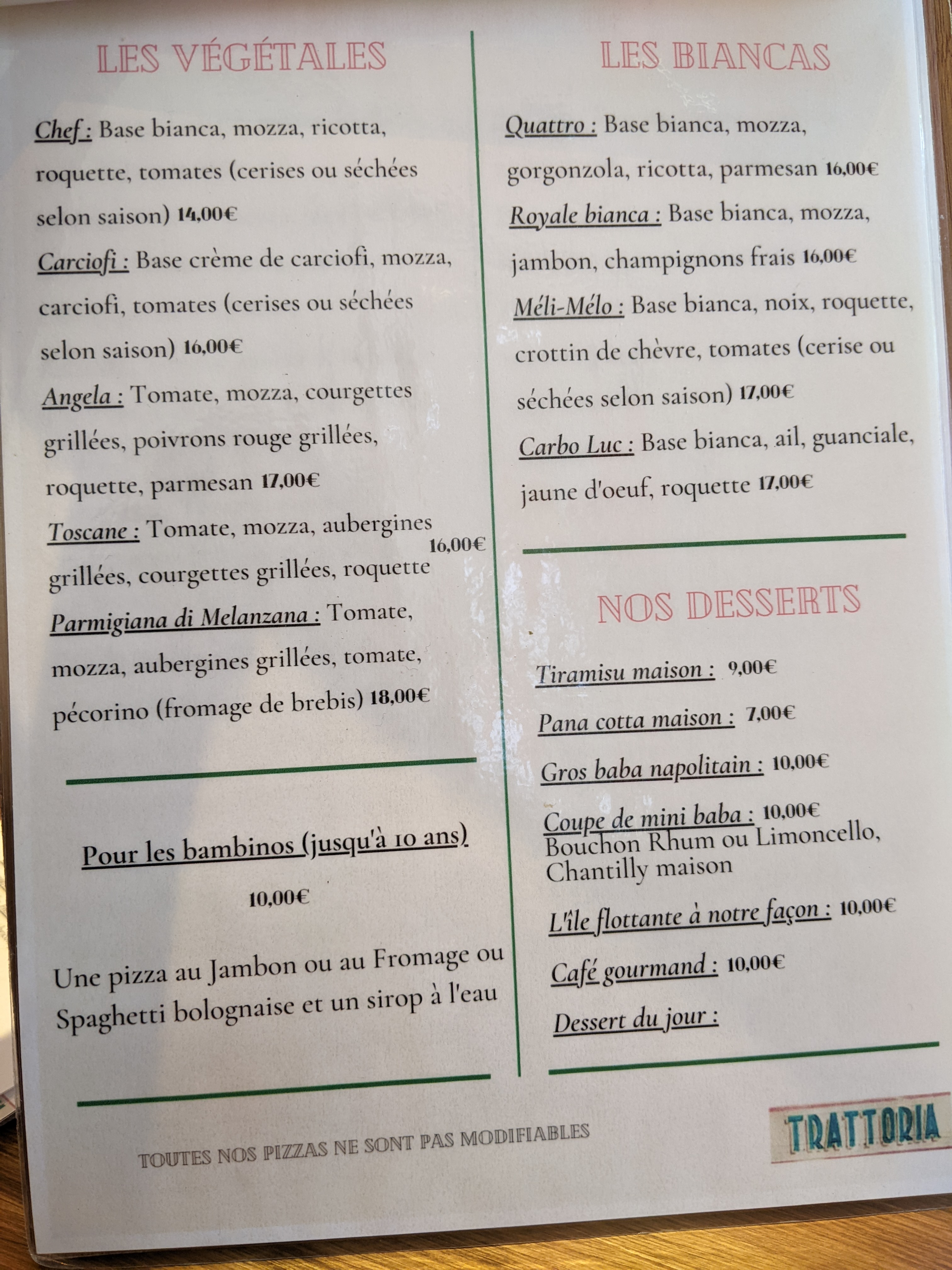 LES VÉGÉTALES

Chef : Base bianca, mozza, ricotta, roquette, tomates (cerises ou séchées selon saison) 14,00€

Carciofi : Base crème de carciofi, mozza, carciofi, tomates (cerises ou séchées selon saison) 16,00€

Angela : Tomate, mozza, courgettes grillées, poivrons rouge grillées, roquette, parmesan 17,00€

Toscane : Tomate, mozza, aubergines grillées, courgettes grillées, roquette 16,00€

Parmigiana di Melanzana : Tomate, mozza, aubergines grillées, tomate, pécorino (fromage de brebis) 18,00€

Pour les bambinos (jusqu'à 10 ans)

10,00€

Une pizza au Jambon ou au Fromage ou Spaghetti bolognaise et un sirop à l'eau

LES BIANCAS

Quattro : Base bianca, mozza, gorgonzola, ricotta, parmesan 16,00€

Royale bianca : Base bianca, mozza, jambon, champignons frais 16,00€

Méli-Mélo : Base bianca, noix, roquette, crottin de chèvre, tomates (cerise ou séchées selon saison) 17,00€

Carbo Luc : Base bianca, ail, guanciale, jaune d'oeuf, roquette 17,00€

NOS DESSERTS

Tiramisu maison : 9,00€

Pana cotta maison : 7,00€

Gros baba napolitain : 10,00€

Coupe de mini baba : 10,00€
Bouchon Rhum ou Limoncello, Chantilly maison

L'île flottante à notre façon : 10,00€

Café gourmand : 10,00€

Dessert du jour :

TOUTES NOS PIZZAS NE SONT PAS MODIFIABLES

TRATTORIA